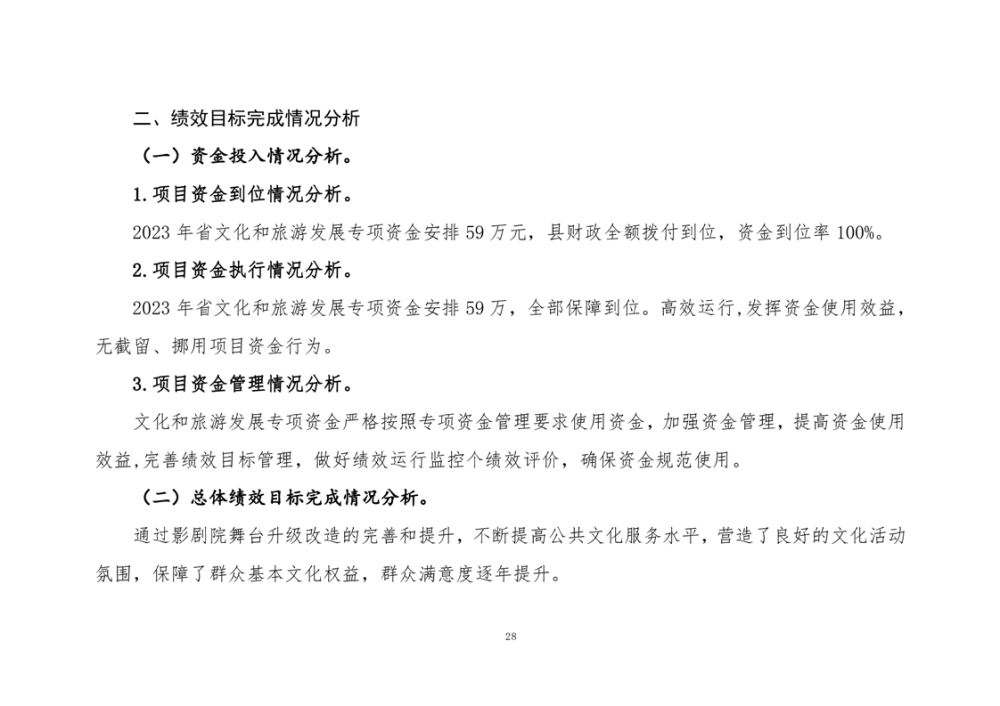 二、绩效目标完成情况分析

（一）资金投入情况分析。

1.项目资金到位情况分析。

2023 年省文化和旅游发展专项资金安排 59 万元，县财政全额拨付到位，资金到位率 100%。

2.项目资金执行情况分析。

2023 年省文化和旅游发展专项资金安排 59 万，全部保障到位。高效运行,发挥资金使用效益，无截留、挪用项目资金行为。

3.项目资金管理情况分析。

文化和旅游发展专项资金严格按照专项资金管理要求使用资金，加强资金管理，提高资金使用效益,完善绩效目标管理，做好绩效运行监控个绩效评价，确保资金规范使用。

（二）总体绩效目标完成情况分析。

通过影剧院舞台升级改造的完善和提升，不断提高公共文化服务水平，营造了良好的文化活动氛围，保障了群众基本文化权益，群众满意度逐年提升。

28